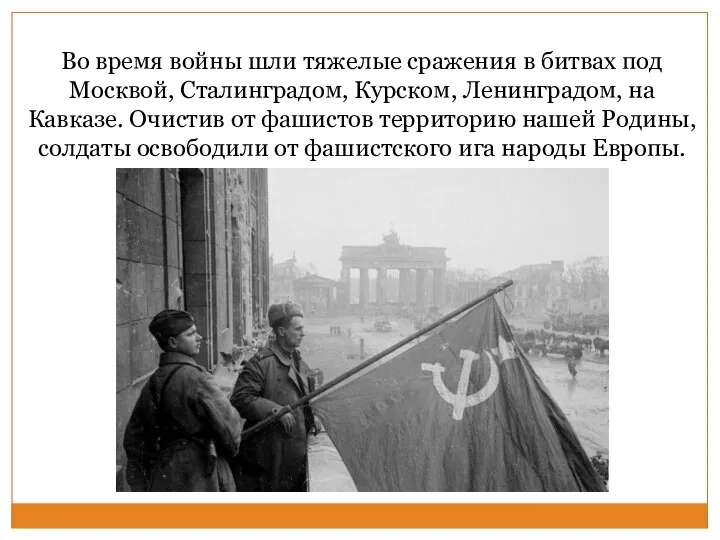 Во время войны шли тяжелые сражения в битвах под Москвой, Сталинградом, Курском, Ленинградом, на Кавказе. Очистив от фашистов территорию нашей Родины, солдаты освободили от фашистского ига народы Европы.